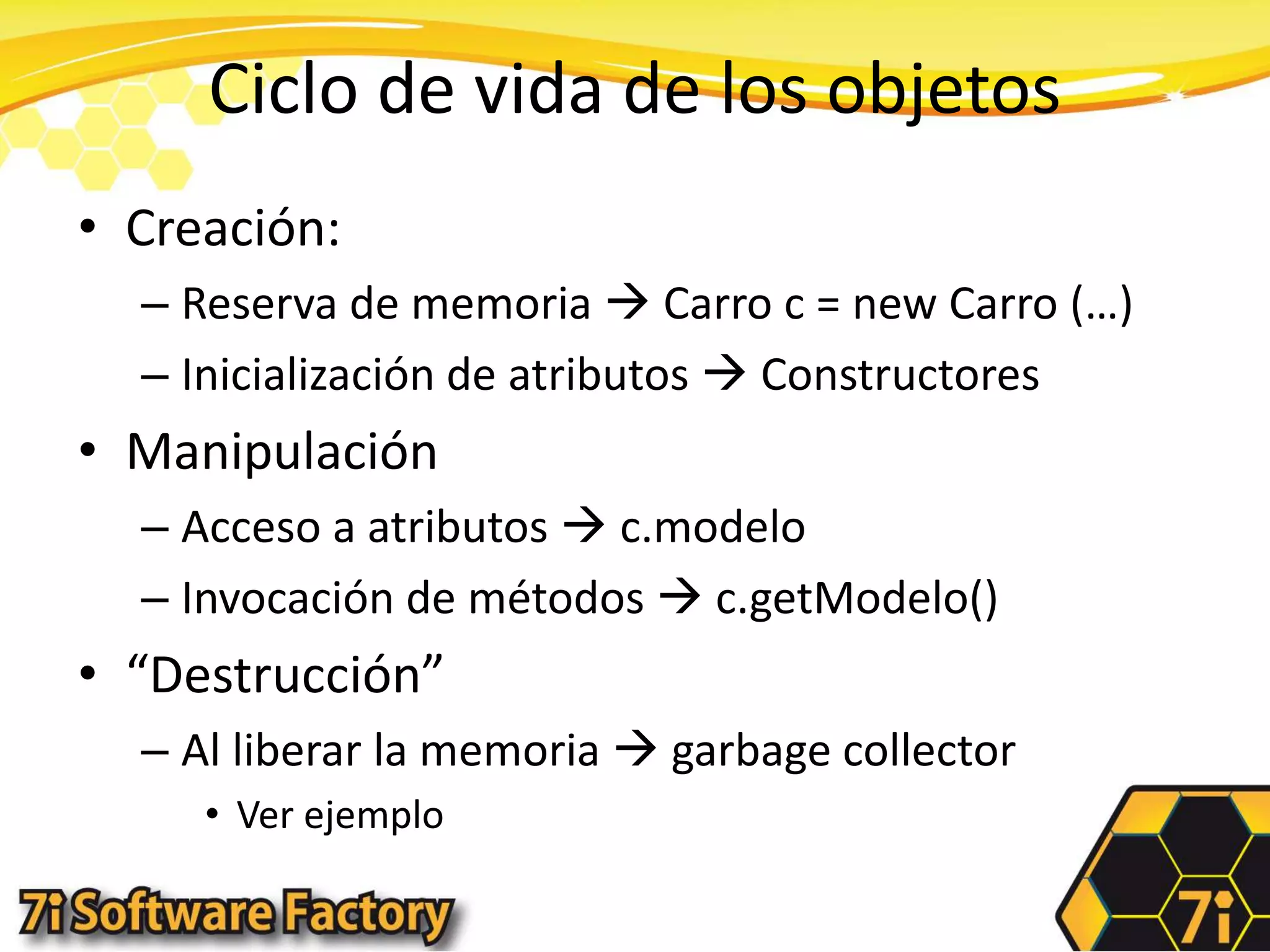 Ciclo de vida de los objetos

• Creación:
– Reserva de memoria → Carro c = new Carro (…)
– Inicialización de atributos → Constructores
• Manipulación
– Acceso a atributos → c.modelo
– Invocación de métodos → c.getModelo()
• “Destrucción”
– Al liberar la memoria → garbage collector
• Ver ejemplo

7i Software Factory

7i